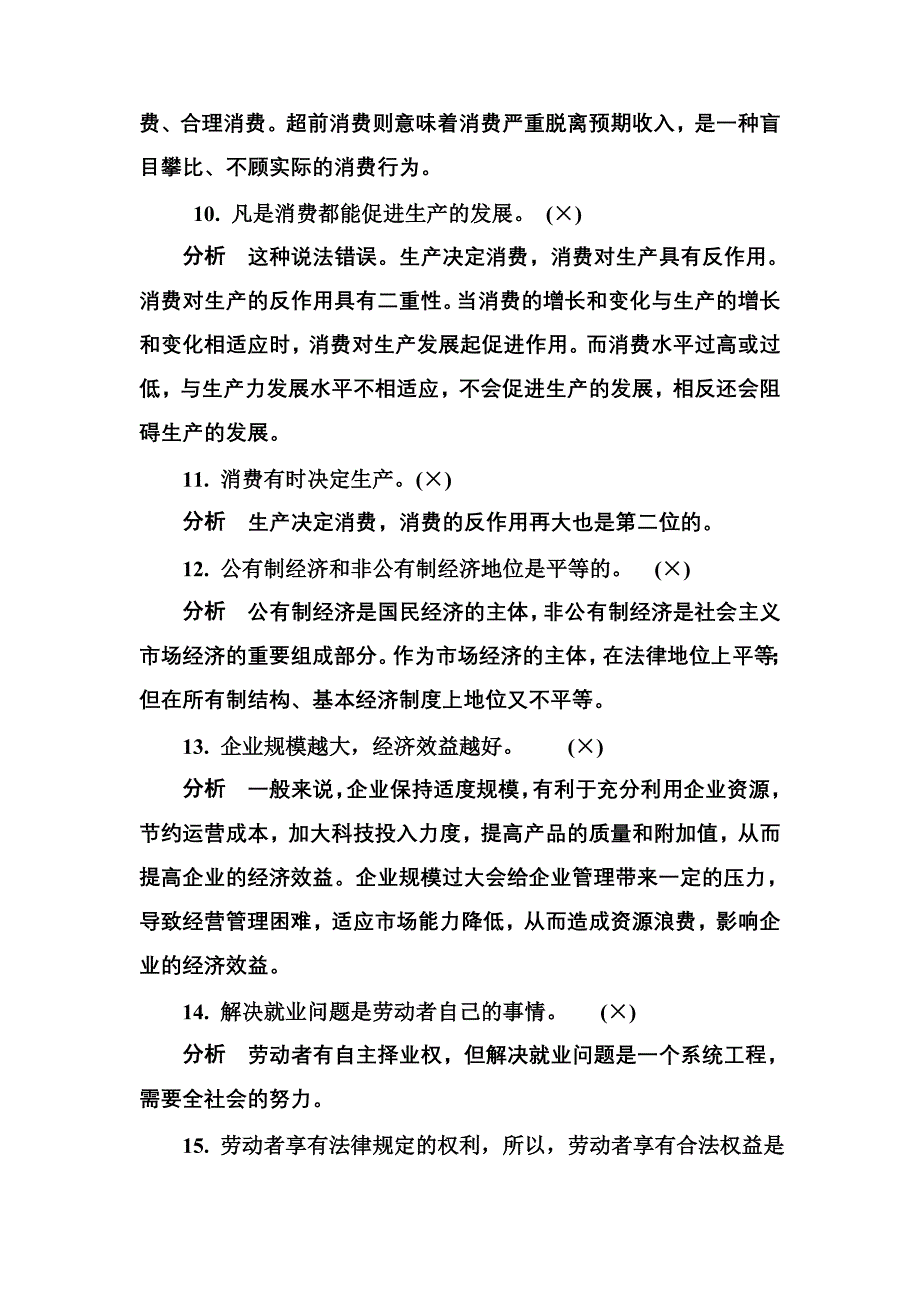 费、合理消费。超前消费则意味着消费严重脱离预期收入，是一种盲目攀比、不顾实际的消费行为。

10. 凡是消费都能促进生产的发展。 (×)

分析 这种说法错误。生产决定消费，消费对生产具有反作用。消费对生产的反作用具有二重性。当消费的增长和变化与生产的增长和变化相适应时，消费对生产发展起促进作用。而消费水平过高或过低，与生产力发展水平不相适应，不会促进生产的发展，相反还会阻碍生产的发展。

11. 消费有时决定生产。(×)

分析 生产决定消费，消费的反作用再大也是第二位的。

12. 公有制经济和非公有制经济地位是平等的。 (×)

分析 公有制经济是国民经济的主体，非公有制经济是社会主义市场经济的重要组成部分。作为市场经济的主体，在法律地位上平等;但在所有制结构、基本经济制度上地位又不平等。

13. 企业规模越大，经济效益越好。 (×)

分析 一般来说，企业保持适度规模，有利于充分利用企业资源，节约运营成本，加大科技投入力度，提高产品的质量和附加值，从而提高企业的经济效益。企业规模过大会给企业管理带来一定的压力，导致经营管理困难，适应市场能力降低，从而造成资源浪费，影响企业的经济效益。

14. 解决就业问题是劳动者自己的事情。 (×)

分析 劳动者有自主择业权，但解决就业问题是一个系统工程，需要全社会的努力。

15. 劳动者享有法律规定的权利，所以，劳动者享有合法权益是